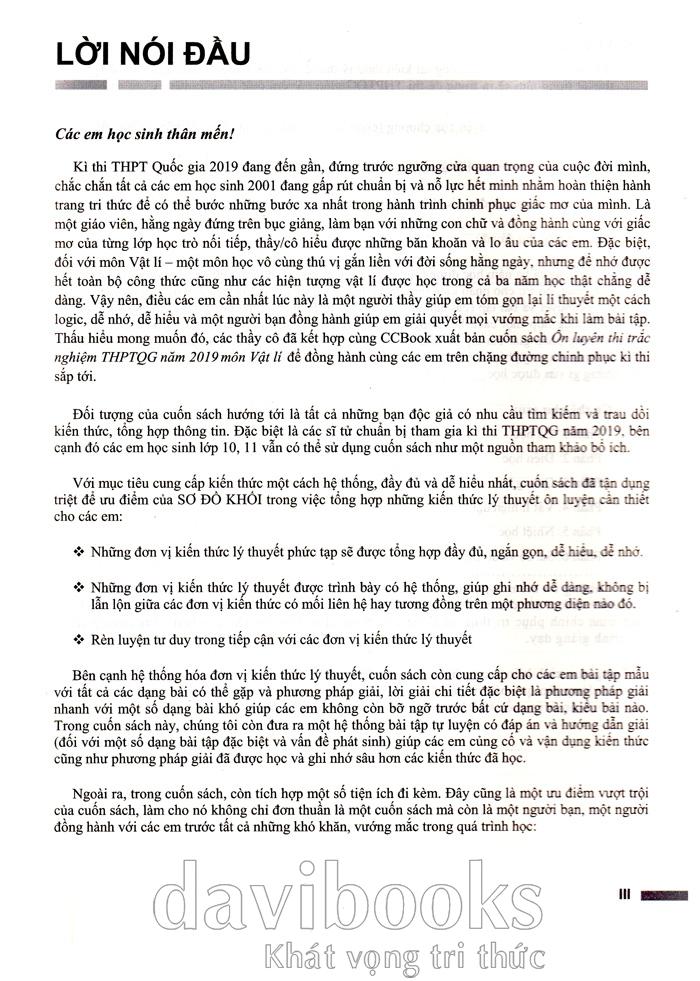 LỜI NÓI ĐẦU

Các em học sinh thân mến!

Kì thi THPT Quốc gia 2019 đang đến gần, đứng trước ngưỡng cửa quan trọng của cuộc đời mình, chắc chắn tất cả các em học sinh 2001 đang gấp rút chuẩn bị và nỗ lực hết mình nhằm hoàn thiện hành trang tri thức để có thể bước những bước xa nhất trong hành trình chinh phục giấc mơ của mình. Là một giáo viên, hằng ngày đứng trên bục giảng, làm bạn với những con chữ và đồng hành cùng với giấc mơ của từng lớp học trò nối tiếp, thầy/cô hiểu được những băn khoăn và lo âu của các em. Đặc biệt, đối với môn Vật lí – một môn học vô cùng thú vị gắn liền với đời sống hằng ngày, nhưng để nhớ được hết toàn bộ công thức cũng như các hiện tượng vật lí được học trong cả ba năm học thật chẳng dễ dàng. Vậy nên, điều các em cần nhất lúc này là một người thầy giúp em tóm gọn lại lí thuyết một cách logic, dễ nhớ, dễ hiểu và một người bạn đồng hành giúp em giải quyết mọi vướng mắc khi làm bài tập. Thấu hiểu mong muốn đó, các thầy cô đã kết hợp cùng CCBook xuất bản cuốn sách Ôn luyện thi trắc nghiệm THPTQG năm 2019 môn Vật lí để đồng hành cùng các em trên chặng đường chinh phục kì thi sắp tới.

Đối tượng của cuốn sách hướng tới là tất cả những bạn độc giả có nhu cầu tìm kiếm và trau dồi kiến thức, tổng hợp thông tin. Đặc biệt là các sĩ tử chuẩn bị tham gia kì thi THPTQG năm 2019, bên cạnh đó các em học sinh lớp 10, 11 vẫn có thể sử dụng cuốn sách như một nguồn tham khảo bổ ích.

Với mục tiêu cung cấp kiến thức một cách hệ thống, đầy đủ và dễ hiểu nhất, cuốn sách đã tận dụng triệt để ưu điểm của SƠ ĐỒ KHỐI trong việc tổng hợp những kiến thức lý thuyết ôn luyện cần thiết cho các em:

❖ Những đơn vị kiến thức lý thuyết phức tạp sẽ được tổng hợp đầy đủ, ngắn gọn, dễ hiểu, dễ nhớ.

❖ Những đơn vị kiến thức lý thuyết được trình bày có hệ thống, giúp ghi nhớ dễ dàng, không bị lẫn lộn giữa các đơn vị kiến thức có mối liên hệ hay tương đồng trên một phương diện nào đó.

❖ Rèn luyện tư duy trong tiếp cận với các đơn vị kiến thức lý thuyết

Bên cạnh hệ thống hóa đơn vị kiến thức lý thuyết, cuốn sách còn cung cấp cho các em bài tập mẫu với tất cả các dạng bài có thể gặp và phương pháp giải, lời giải chi tiết đặc biệt là phương pháp giải nhanh với một số dạng bài khó giúp các em không còn bỡ ngỡ trước bất cứ dạng bài, kiểu bài nào. Trong cuốn sách này, chúng tôi còn đưa ra một hệ thống bài tập tự luyện có đáp án và hướng dẫn giải (đối với một số dạng bài tập đặc biệt và vấn đề phát sinh) giúp các em củng cố và vận dụng kiến thức cũng như phương pháp giải đã được học và ghi nhớ sâu hơn các kiến thức đã học.

Ngoài ra, trong cuốn sách, còn tích hợp một số tiện ích đi kèm. Đây cũng là một ưu điểm vượt trội của cuốn sách, làm cho nó không chỉ đơn thuần là một cuốn sách mà còn là một người bạn, một người đồng hành với các em trước tất cả những khó khăn, vướng mắc trong quá trình học:

III

davibooks
Khát vọng tri thức